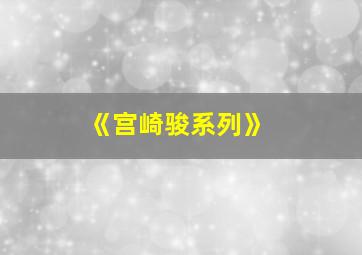 《宫崎骏系列》